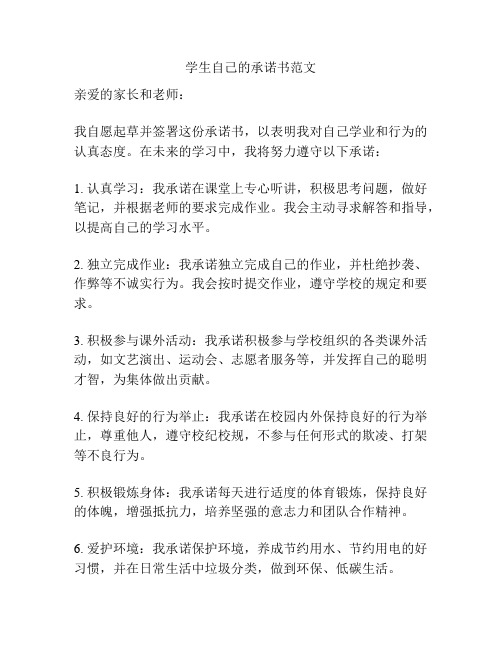 学生自己的承诺书范文

亲爱的家长和老师：

我自愿起草并签署这份承诺书，以表明我对自己学业和行为的认真态度。在未来的学习中，我将努力遵守以下承诺：

1. 认真学习：我承诺在课堂上专心听讲，积极思考问题，做好笔记，并根据老师的要求完成作业。我会主动寻求解答和指导，以提高自己的学习水平。

2. 独立完成作业：我承诺独立完成自己的作业，并杜绝抄袭、作弊等不诚实行为。我会按时提交作业，遵守学校的规定和要求。

3. 积极参与课外活动：我承诺积极参与学校组织的各类课外活动，如文艺演出、运动会、志愿者服务等，并发挥自己的聪明才智，为集体做出贡献。

4. 保持良好的行为举止：我承诺在校园内外保持良好的行为举止，尊重他人，遵守校纪校规，不参与任何形式的欺凌、打架等不良行为。

5. 积极锻炼身体：我承诺每天进行适度的体育锻炼，保持良好的体魄，增强抵抗力，培养坚强的意志力和团队合作精神。

6. 爱护环境：我承诺保护环境，养成节约用水、节约用电的好习惯，并在日常生活中垃圾分类，做到环保、低碳生活。